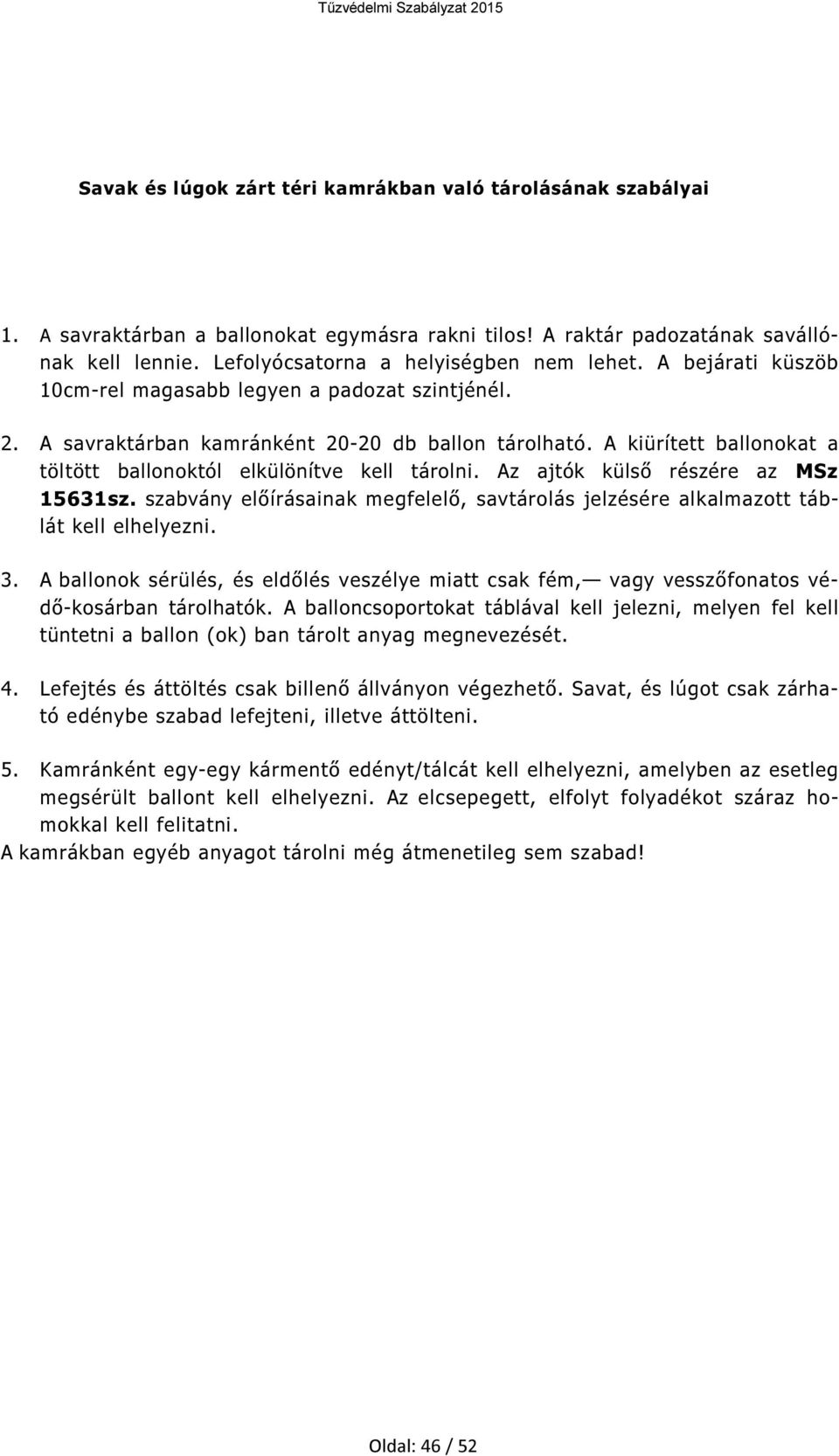 Tűzvédelmi Szabályzat 2015

Savak és lúgok zárt téri kamrákban való tárolásának szabályai

1. A savraktárban a ballonokat egymásra rakni tilos! A raktár padozatának saválló­nak kell lennie. Lefolyócsatorna a helyiségben nem lehet. A bejárati küszöb 10cm-rel magasabb legyen a padozat szintjénél.

2. A savraktárban kamránként 20-20 db ballon tárolható. A kiürített ballonokat a töltött ballonoktól elkülönítve kell tárolni. Az ajtók külső részére az MSz 15631sz. szabvány előírásainak megfelelő, savtárolás jelzésére alkalmazott táblát kell elhelyezni.

3. A ballonok sérülés, és eldőlés veszélye miatt csak fém,— vagy vesszőfonatos védő-kosárban tárolhatók. A balloncsoportokat táblával kell jelezni, melyen fel kell tüntetni a ballon (ok) ban tárolt anyag megnevezését.

4. Lefejtés és áttöltés csak billenő állványon végezhető. Savat, és lúgot csak zárható edénybe szabad lefejteni, illetve áttölteni.

5. Kamránként egy-egy kármentő edényt/tálcát kell elhelyezni, amelyben az esetleg megsérült ballont kell elhelyezni. Az elcsepegett, elfolyt folyadékot száraz homokkal kell felitatni.
A kamrákban egyéb anyagot tárolni még átmenetileg sem szabad!

Oldal: 46 / 52